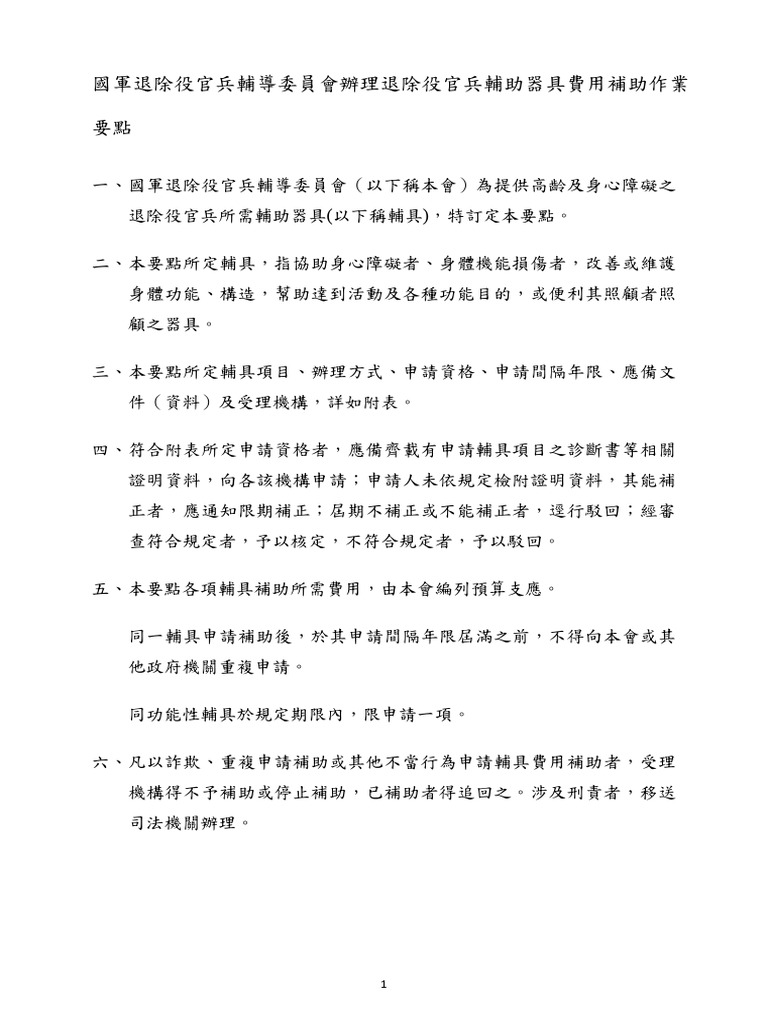 國軍退除役官兵輔導委員會辦理退除役官兵輔助器具費用補助作業要點

一、國軍退除役官兵輔導委員會（以下稱本會）為提供高齡及身心障礙之退除役官兵所需輔助器具(以下稱輔具)，特訂定本要點。

二、本要點所定輔具，指協助身心障礙者、身體機能損傷者，改善或維護身體功能、構造，幫助達到活動及各種功能目的，或便利其照顧者照顧之器具。

三、本要點所定輔具項目、辦理方式、申請資格、申請間隔年限、應備文件（資料）及受理機構，詳如附表。

四、符合附表所定申請資格者，應備齊載有申請輔具項目之診斷書等相關證明資料，向各該機構申請；申請人未依規定檢附證明資料，其能補正者，應通知限期補正；屆期不補正或不能補正者，逕行駁回；經審查符合規定者，予以核定，不符合規定者，予以駁回。

五、本要點各項輔具補助所需費用，由本會編列預算支應。

同一輔具申請補助後，於其申請間隔年限屆滿之前，不得向本會或其他政府機關重複申請。

同功能性輔具於規定期限內，限申請一項。

六、凡以詐欺、重複申請補助或其他不當行為申請輔具費用補助者，受理機構得不予補助或停止補助，已補助者得追回之。涉及刑責者，移送司法機關辦理。

1